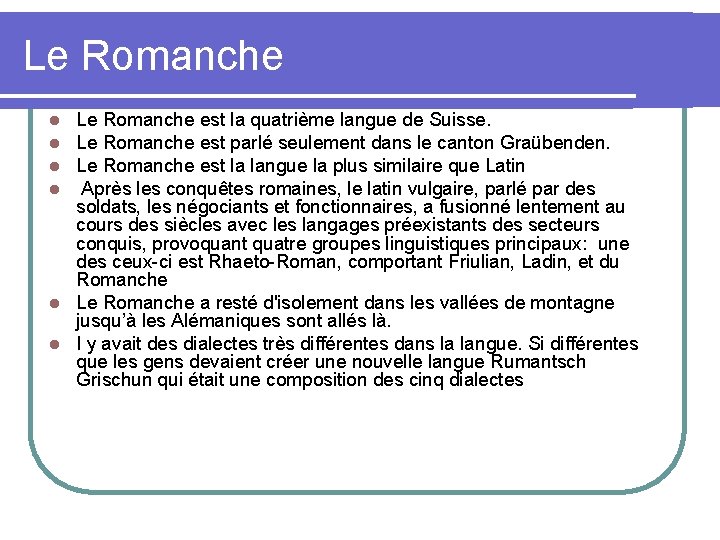 Le Romanche

- Le Romanche est la quatrième langue de Suisse.
- Le Romanche est parlé seulement dans le canton Graübenden.
- Le Romanche est la langue la plus similaire que Latin
- Après les conquêtes romaines, le latin vulgaire, parlé par des soldats, les négociants et fonctionnaires, a fusionné lentement au cours des siècles avec les langages préexistants des secteurs conquis, provoquant quatre groupes linguistiques principaux: une des ceux-ci est Rhaeto-Roman, comportant Friulian, Ladin, et du Romanche
- Le Romanche a resté d'isolement dans les vallées de montagne jusqu'à les Alémaniques sont allés là.
- I y avait des dialectes très différentes dans la langue. Si différentes que les gens devaient créer une nouvelle langue Rumantsch Grischun qui était une composition des cinq dialectes